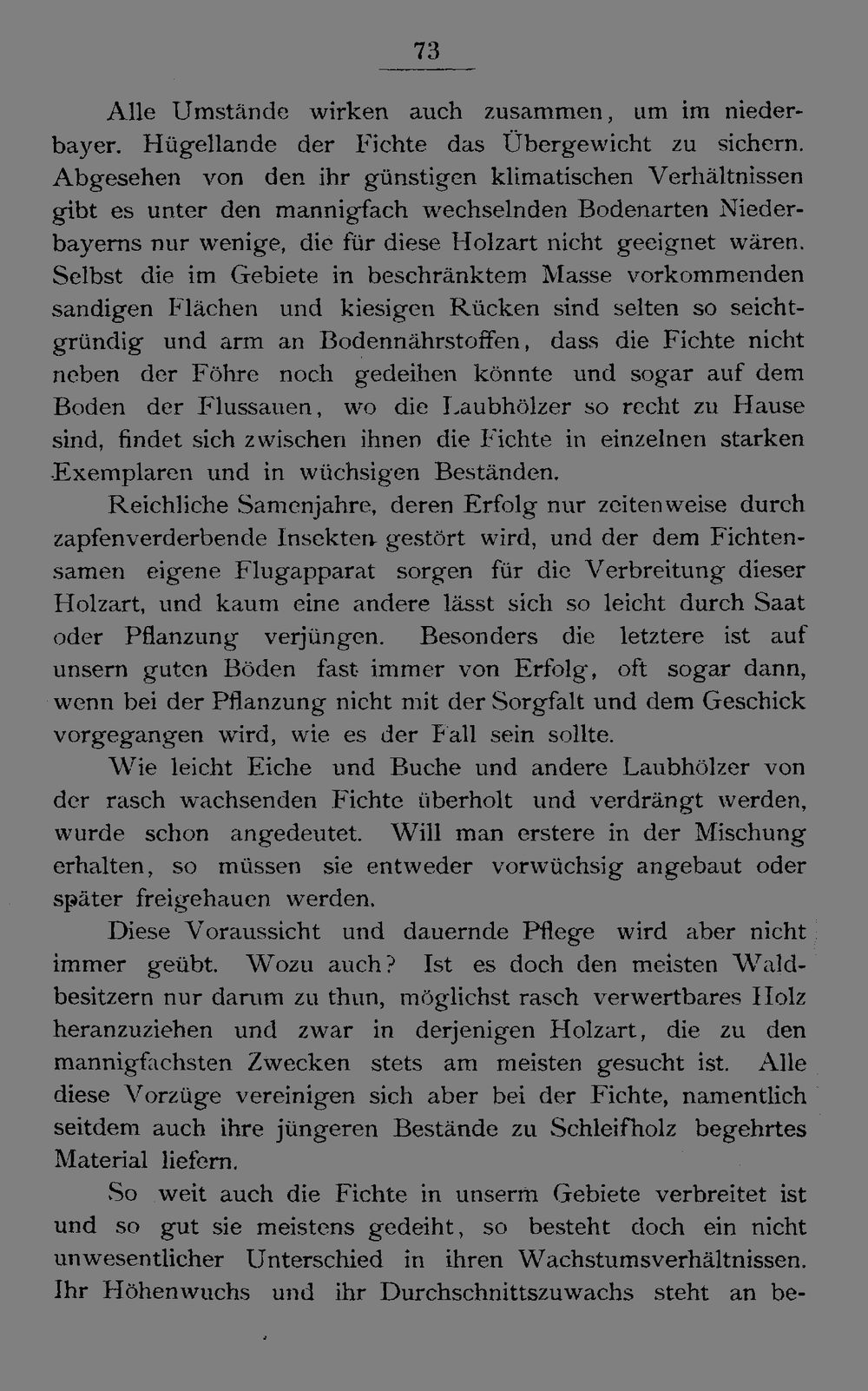 73

Alle Umstände wirken auch zusammen, um im niederbayer. Hügellande der Fichte das Übergewicht zu sichern. Abgesehen von den ihr günstigen klimatischen Verhältnissen gibt es unter den mannigfach wechselnden Bodenarten Niederbayerns nur wenige, die für diese Holzart nicht geeignet wären. Selbst die im Gebiete in beschränktem Masse vorkommenden sandigen Flächen und kiesigen Rücken sind selten so seichtgründig und arm an Bodennährstoffen, dass die Fichte nicht neben der Föhre noch gedeihen könnte und sogar auf dem Boden der Flussauen, wo die Laubhölzer so recht zu Hause sind, findet sich zwischen ihnen die Fichte in einzelnen starken Exemplaren und in wüchsigen Beständen.

Reichliche Samenjahre, deren Erfolg nur zeitenweise durch zapfenverderbende Insekten gestört wird, und der dem Fichtensamen eigene Flugapparat sorgen für die Verbreitung dieser Holzart, und kaum eine andere lässt sich so leicht durch Saat oder Pflanzung verjüngen. Besonders die letztere ist auf unsern guten Böden fast immer von Erfolg, oft sogar dann, wenn bei der Pflanzung nicht mit der Sorgfalt und dem Geschick vorgegangen wird, wie es der Fall sein sollte.

Wie leicht Eiche und Buche und andere Laubhölzer von der rasch wachsenden Fichte überholt und verdrängt werden, wurde schon angedeutet. Will man erstere in der Mischung erhalten, so müssen sie entweder vorwüchsig angebaut oder später freigehauen werden.

Diese Voraussicht und dauernde Pflege wird aber nicht immer geübt. Wozu auch? Ist es doch den meisten Waldbesitzern nur darum zu thun, möglichst rasch verwertbares Holz heranzuziehen und zwar in derjenigen Holzart, die zu den mannigfachsten Zwecken stets am meisten gesucht ist. Alle diese Vorzüge vereinigen sich aber bei der Fichte, namentlich seitdem auch ihre jüngeren Bestände zu Schleifholz begehrtes Material liefern.

So weit auch die Fichte in unserm Gebiete verbreitet ist und so gut sie meistens gedeiht, so besteht doch ein nicht unwesentlicher Unterschied in ihren Wachstumsverhältnissen. Ihr Höhenwuchs und ihr Durchschnittszuwachs steht an be-